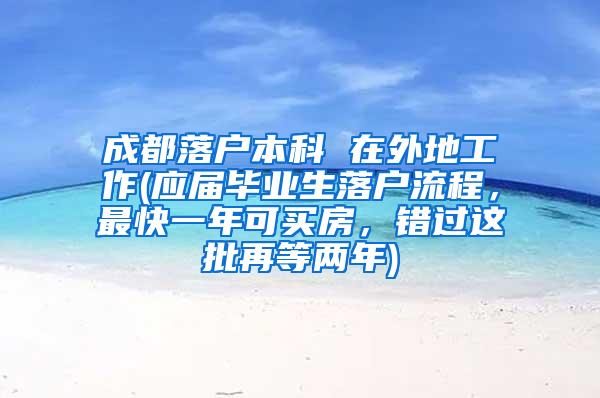 成都落户本科 在外地工作(应届毕业生落户流程，最快一年可买房，错过这批再等两年)